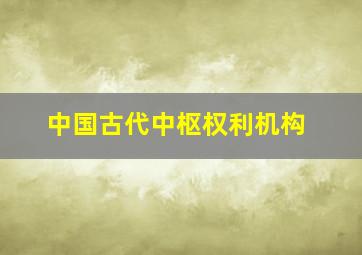 中国古代中枢权利机构